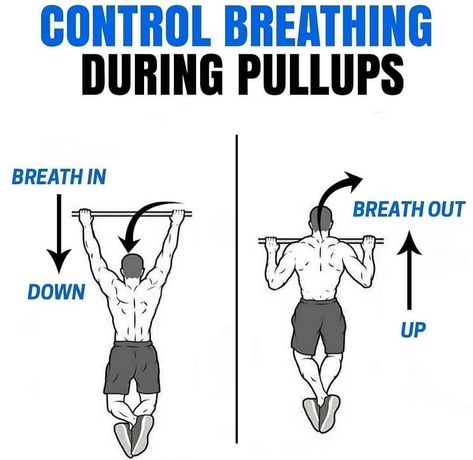 CONTROL BREATHING
DURING PULLUPS

BREATH IN

DOWN

BREATH OUT

UP